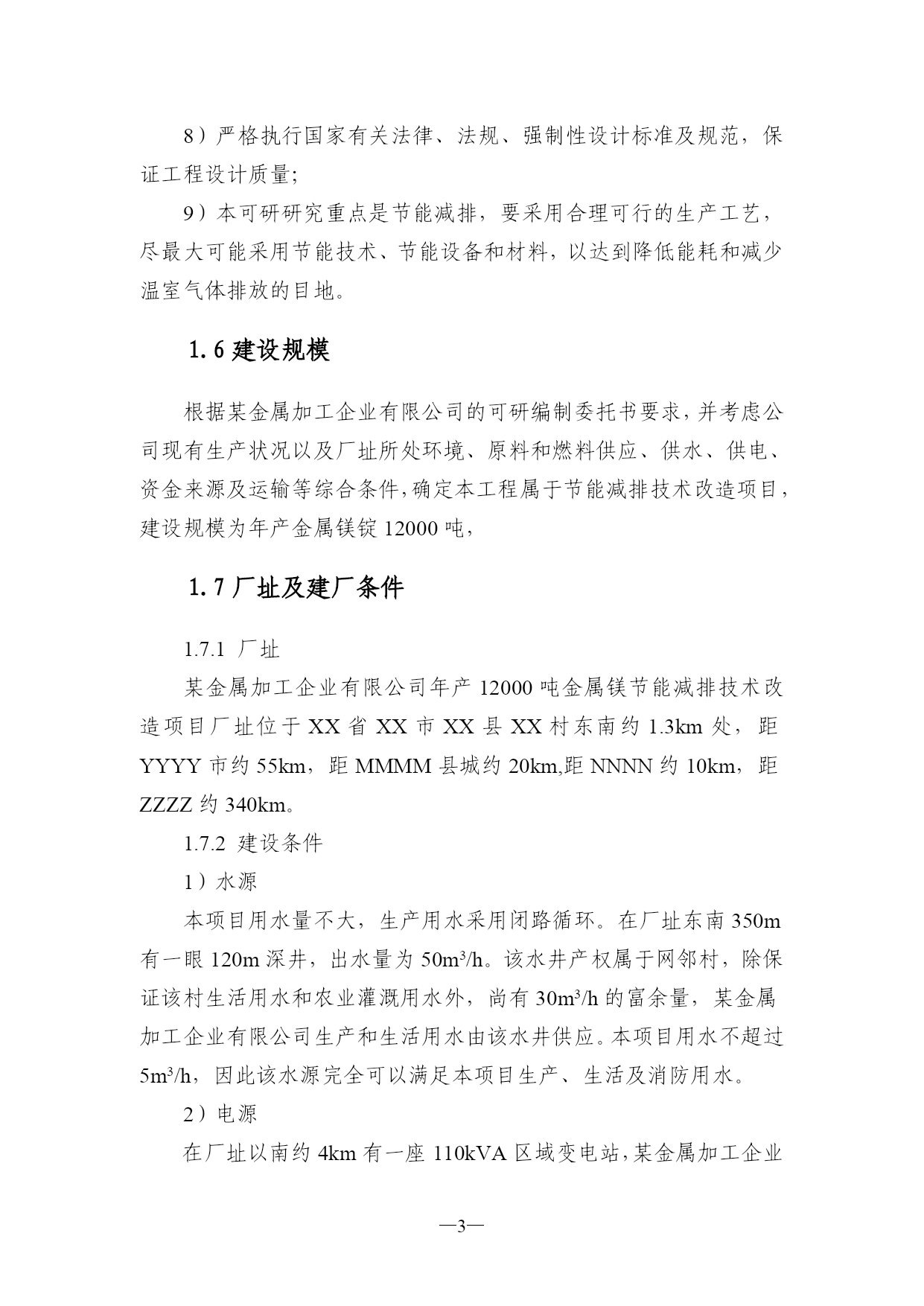 8）严格执行国家有关法律、法规、强制性设计标准及规范，保证工程设计质量;

9）本可研研究重点是节能减排，要采用合理可行的生产工艺，尽最大可能采用节能技术、节能设备和材料，以达到降低能耗和减少温室气体排放的目地。

1.6 建设规模

根据某金属加工企业有限公司的可研编制委托书要求，并考虑公司现有生产状况以及厂址所处环境、原料和燃料供应、供水、供电、资金来源及运输等综合条件，确定本工程属于节能减排技术改造项目，建设规模为年产金属镁锭 12000 吨，

1.7 厂址及建厂条件

1.7.1 厂址

某金属加工企业有限公司年产 12000 吨金属镁节能减排技术改造项目厂址位于 XX 省 XX 市 XX 县 XX 村东南约 1.3km 处，距 YYYY 市约 55km，距 MMMM 县城约 20km,距 NNNN 约 10km，距 ZZZZ 约 340km。

1.7.2 建设条件

1）水源

本项目用水量不大，生产用水采用闭路循环。在厂址东南 350m 有一眼 120m 深井，出水量为 $50m^3/h$。该水井产权属于网邻村，除保证该村生活用水和农业灌溉用水外，尚有 $30m^3/h$ 的富余量，某金属加工企业有限公司生产和生活用水由该水井供应。本项目用水不超过 $5m^3/h$，因此该水源完全可以满足本项目生产、生活及消防用水。

2）电源

在厂址以南约 4km 有一座 110kVA 区域变电站，某金属加工企业

—3—